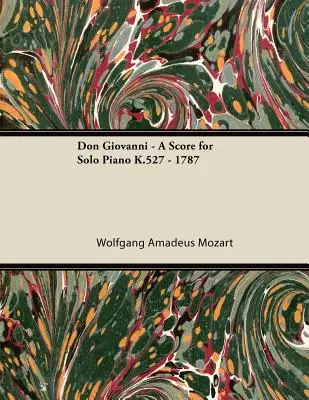 Don Giovanni - A Score for Solo Piano K.527 - 1787

Wolfgang Amadeus Mozart